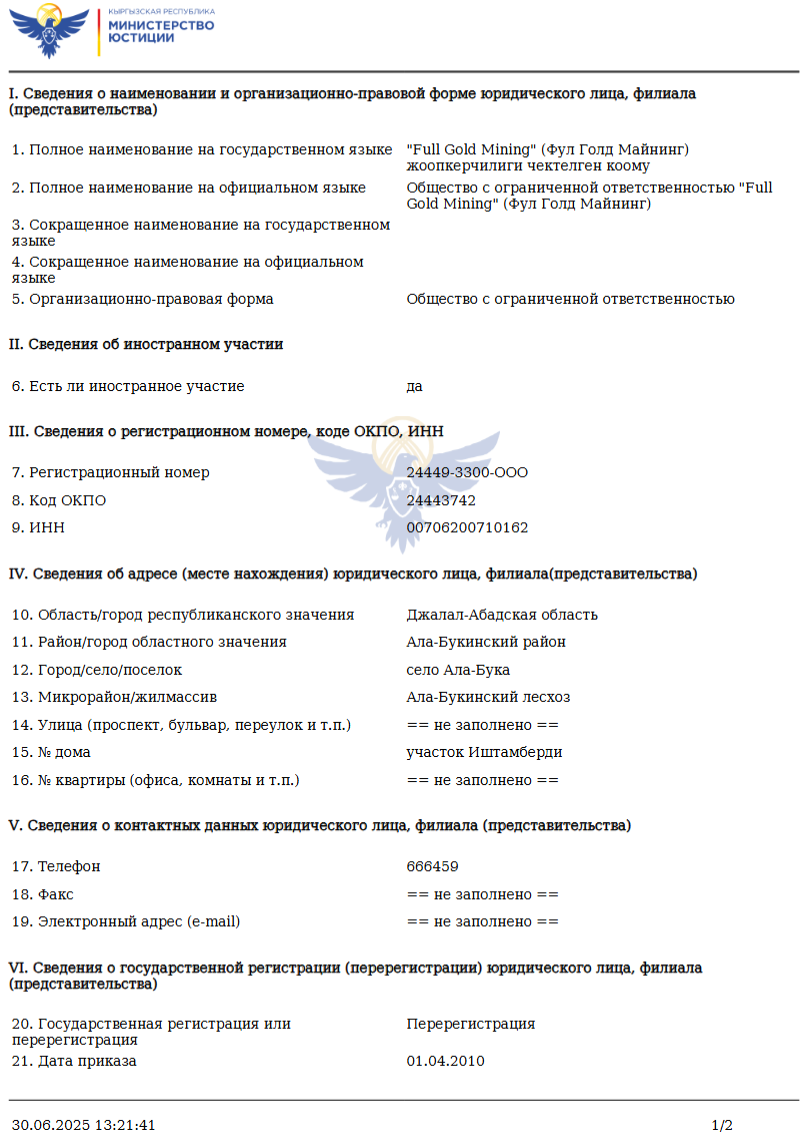 КЫРГЫЗСКАЯ РЕСПУБЛИКА
МИНИСТЕРСТВО ЮСТИЦИИ

I. Сведения о наименовании и организационно-правовой форме юридического лица, филиала (представительства)

| | |
|---|---|
| 1. Полное наименование на государственном языке | "Full Gold Mining" (Фул Голд Майнинг) жоопкерчилиги чектелген коому |
| 2. Полное наименование на официальном языке | Общество с ограниченной ответственностью "Full Gold Mining" (Фул Голд Майнинг) |
| 3. Сокращенное наименование на государственном языке | |
| 4. Сокращенное наименование на официальном языке | |
| 5. Организационно-правовая форма | Общество с ограниченной ответственностью |

II. Сведения об иностранном участии

| | |
|---|---|
| 6. Есть ли иностранное участие | да |

III. Сведения о регистрационном номере, коде ОКПО, ИНН

| | |
|---|---|
| 7. Регистрационный номер | 24449-3300-ООО |
| 8. Код ОКПО | 24443742 |
| 9. ИНН | 00706200710162 |

IV. Сведения об адресе (месте нахождения) юридического лица, филиала(представительства)

| | |
|---|---|
| 10. Область/город республиканского значения | Джалал-Абадская область |
| 11. Район/город областного значения | Ала-Букинский район |
| 12. Город/село/поселок | село Ала-Бука |
| 13. Микрорайон/жилмассив | Ала-Букинский лесхоз |
| 14. Улица (проспект, бульвар, переулок и т.п.) | == не заполнено == |
| 15. № дома | участок Иштамберди |
| 16. № квартиры (офиса, комнаты и т.п.) | == не заполнено == |

V. Сведения о контактных данных юридического лица, филиала (представительства)

| | |
|---|---|
| 17. Телефон | 666459 |
| 18. Факс | == не заполнено == |
| 19. Электронный адрес (e-mail) | == не заполнено == |

VI. Сведения о государственной регистрации (перерегистрации) юридического лица, филиала (представительства)

| | |
|---|---|
| 20. Государственная регистрация или перерегистрация | Перерегистрация |
| 21. Дата приказа | 01.04.2010 |

30.06.2025 13:21:41 1/2